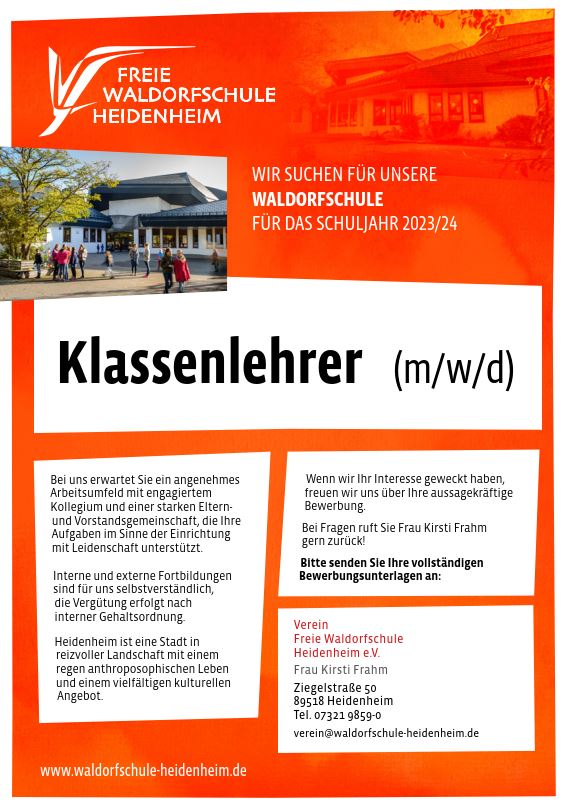 FREIE
WALDORFSCHULE
HEIDENHEIM

WIR SUCHEN FÜR UNSERE
WALDORFSCHULE
FÜR DAS SCHULJAHR 2023/24

Klassenlehrer (m/w/d)

Bei uns erwartet Sie ein angenehmes Arbeitsumfeld mit engagiertem Kollegium und einer starken Eltern- und Vorstandsgemeinschaft, die Ihre Aufgaben im Sinne der Einrichtung mit Leidenschaft unterstützt.

Interne und externe Fortbildungen sind für uns selbstverständlich, die Vergütung erfolgt nach interner Gehaltsordnung.

Heidenheim ist eine Stadt in reizvoller Landschaft mit einem regen anthroposophischen Leben und einem vielfältigen kulturellen Angebot.

Wenn wir Ihr Interesse geweckt haben, freuen wir uns über Ihre aussagekräftige Bewerbung.

Bei Fragen ruft Sie Frau Kirsti Frahm gern zurück!

Bitte senden Sie Ihre vollständigen Bewerbungsunterlagen an:

Verein
Freie Waldorfschule
Heidenheim e.V.
Frau Kirsti Frahm
Ziegelstraße 50
89518 Heidenheim
Tel. 07321 9859-0
verein@waldorfschule-heidenheim.de

www.waldorfschule-heidenheim.de